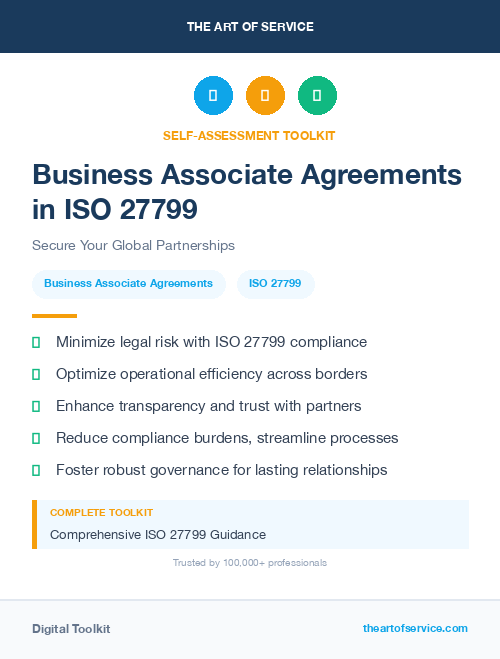 THE ART OF SERVICE

SELF-ASSESSMENT TOOLKIT

Business Associate Agreements in ISO 27799

Secure Your Global Partnerships

Business Associate Agreements

ISO 27799

Minimize legal risk with ISO 27799 compliance

Optimize operational efficiency across borders

Enhance transparency and trust with partners

Reduce compliance burdens, streamline processes

Foster robust governance for lasting relationships

COMPLETE TOOLKIT

Comprehensive ISO 27799 Guidance

Trusted by 100,000+ professionals

Digital Toolkit

theartofservice.com